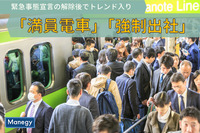 緊急事態宣言の解除後でトレンド入り

anote Line

「満員電車」「強制出社」

Manegy